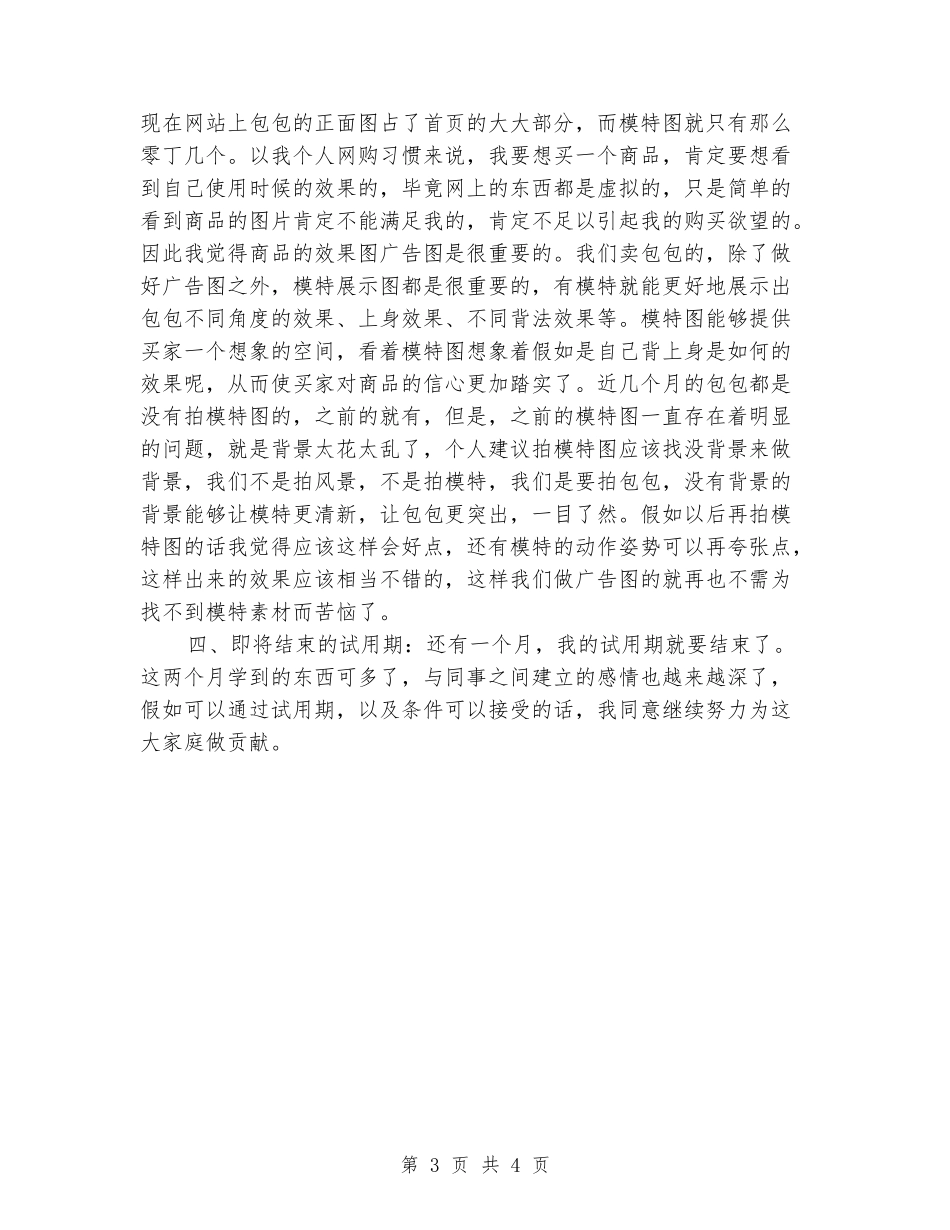 现在网站上包包的正面图占了首页的大大部分，而模特图就只有那么零丁几个。以我个人网购习惯来说，我要想买一个商品，肯定要想看到自己使用时候的效果的，毕竟网上的东西都是虚拟的，只是简单的看到商品的图片肯定不能满足我的，肯定不足以引起我的购买欲望的。因此我觉得商品的效果图广告图是很重要的。我们卖包包的，除了做好广告图之外，模特展示图都是很重要的，有模特就能更好地展示出包包不同角度的效果、上身效果、不同背法效果等。模特图能够提供买家一个想象的空间，看着模特图想象着假如是自己背上身是如何的效果呢，从而使买家对商品的信心更加踏实了。近几个月的包包都是没有拍模特图的，之前的就有，但是，之前的模特图一直存在着明显的问题，就是背景太花太乱了，个人建议拍模特图应该找没背景来做背景，我们不是拍风景，不是拍模特，我们是要拍包包，没有背景的背景能够让模特更清新，让包包更突出，一目了然。假如以后再拍模特图的话我觉得应该这样会好点，还有模特的动作姿势可以再夸张点，这样出来的效果应该相当不错的，这样我们做广告图的就再也不需为找不到模特素材而苦恼了。

四、即将结束的试用期：还有一个月，我的试用期就要结束了。这两个月学到的东西可多了，与同事之间建立的感情也越来越深了，假如可以通过试用期，以及条件可以接受的话，我同意继续努力为这大家庭做贡献。

第 3 页 共 4 页